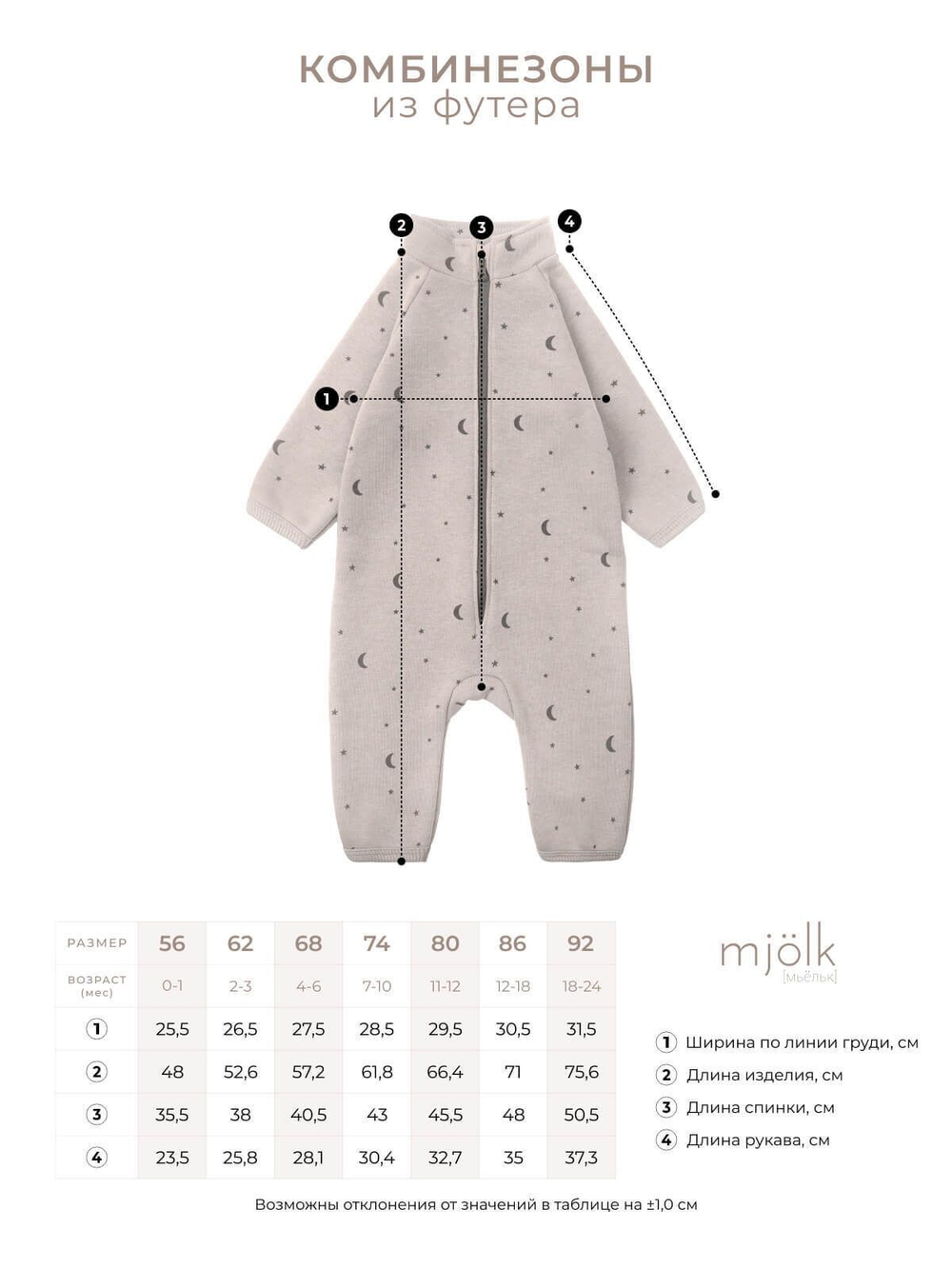 КОМБИНЕЗОНЫ
из футера

2 3 4

1

| РАЗМЕР | 56 | 62 | 68 | 74 | 80 | 86 | 92 |
|---|---|---|---|---|---|---|---|
| ВОЗРАСТ (мес) | 0-1 | 2-3 | 4-6 | 7-10 | 11-12 | 12-18 | 18-24 |
| 1 | 25,5 | 26,5 | 27,5 | 28,5 | 29,5 | 30,5 | 31,5 |
| 2 | 48 | 52,6 | 57,2 | 61,8 | 66,4 | 71 | 75,6 |
| 3 | 35,5 | 38 | 40,5 | 43 | 45,5 | 48 | 50,5 |
| 4 | 23,5 | 25,8 | 28,1 | 30,4 | 32,7 | 35 | 37,3 |

mjölk
[мьёльк]

1 Ширина по линии груди, см
2 Длина изделия, см
3 Длина спинки, см
4 Длина рукава, см

Возможны отклонения от значений в таблице на ±1,0 см